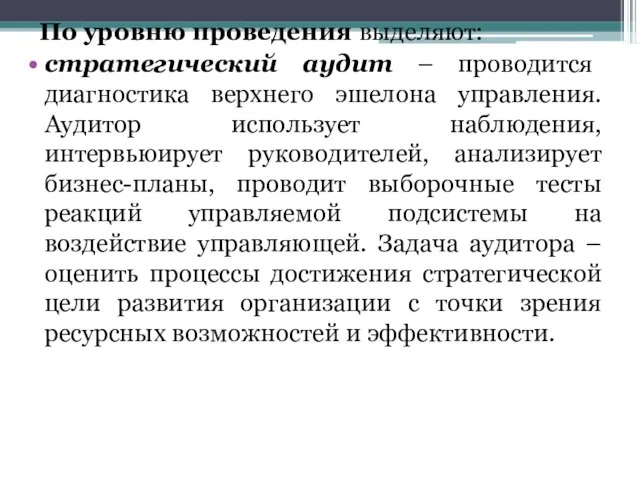 По уровню проведения выделяют:

• стратегический аудит – проводится диагностика верхнего эшелона управления. Аудитор использует наблюдения, интервьюирует руководителей, анализирует бизнес-планы, проводит выборочные тесты реакций управляемой подсистемы на воздействие управляющей. Задача аудитора – оценить процессы достижения стратегической цели развития организации с точки зрения ресурсных возможностей и эффективности.